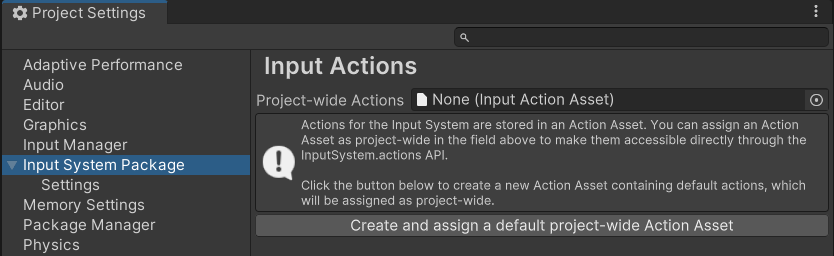 Project Settings

Adaptive Performance
Audio
Editor
Graphics
Input Manager
Input System Package
Settings
Memory Settings
Package Manager
Physics

Input Actions

Project-wide Actions None (Input Action Asset)

Actions for the Input System are stored in an Action Asset. You can assign an Action Asset as project-wide in the field above to make them accessible directly through the InputSystem.actions API.

Click the button below to create a new Action Asset containing default actions, which will be assigned as project-wide.

Create and assign a default project-wide Action Asset